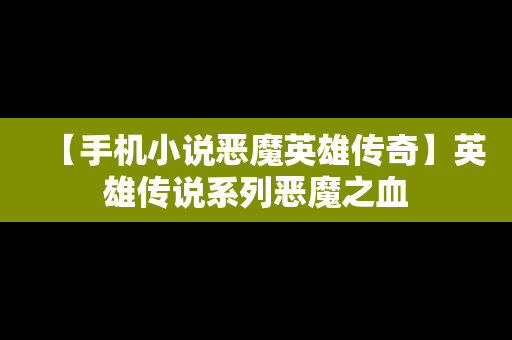 【手机小说恶魔英雄传奇】英雄传说系列恶魔之血